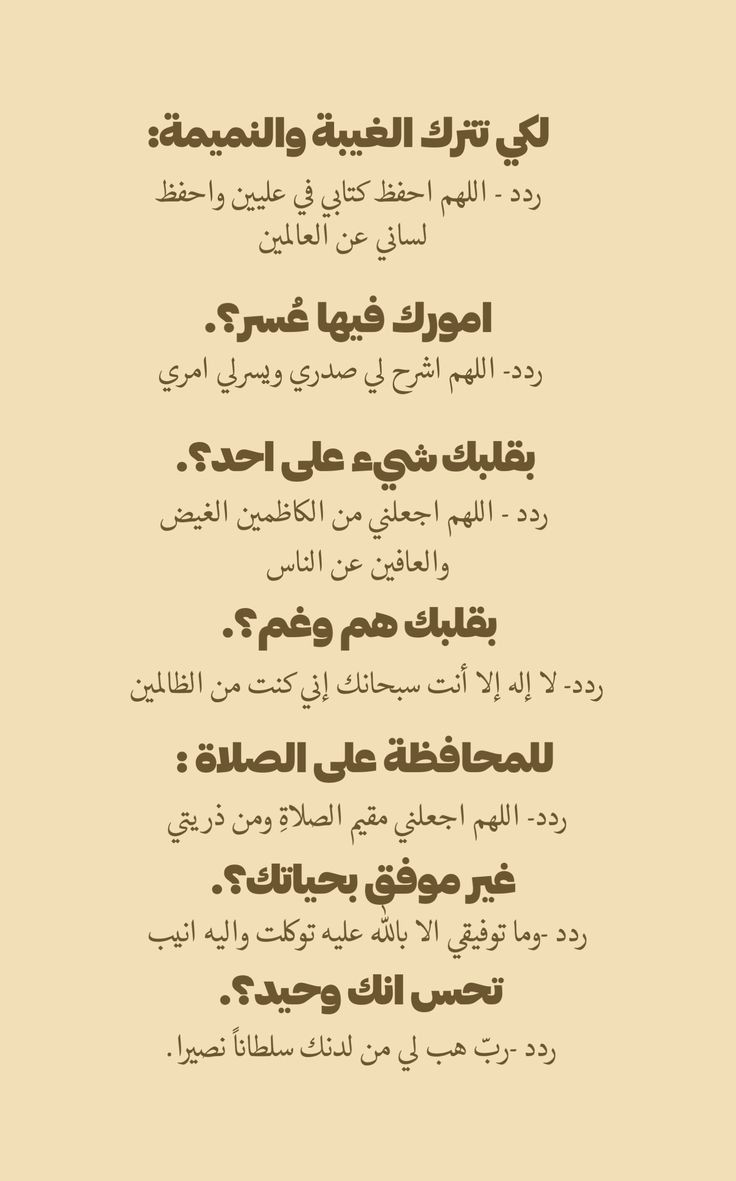 لكي تترك الغيبة والنميمة:

ردد - اللهم احفظ كتابي في عليين واحفظ لساني عن العالمين

امورك فيها عُسر؟.

ردد- اللهم اشرح لي صدري ويسرلي امري

بقلبك شيء على احد؟.

ردد - اللهم اجعلني من الكاظمين الغيض والعافين عن الناس

بقلبك هم وغم؟.

ردد- لا إله إلا أنت سبحانك إني كنت من الظالمين

للمحافظة على الصلاة :

ردد- اللهم اجعلني مقيم الصلاةِ ومن ذريتي

غير موفق بحياتك؟.

ردد -وما توفيقي الا بالله عليه توكلت واليه انيب

تحس انك وحيد؟.

ردد -ربّ هب لي من لدنك سلطاناً نصيرا.